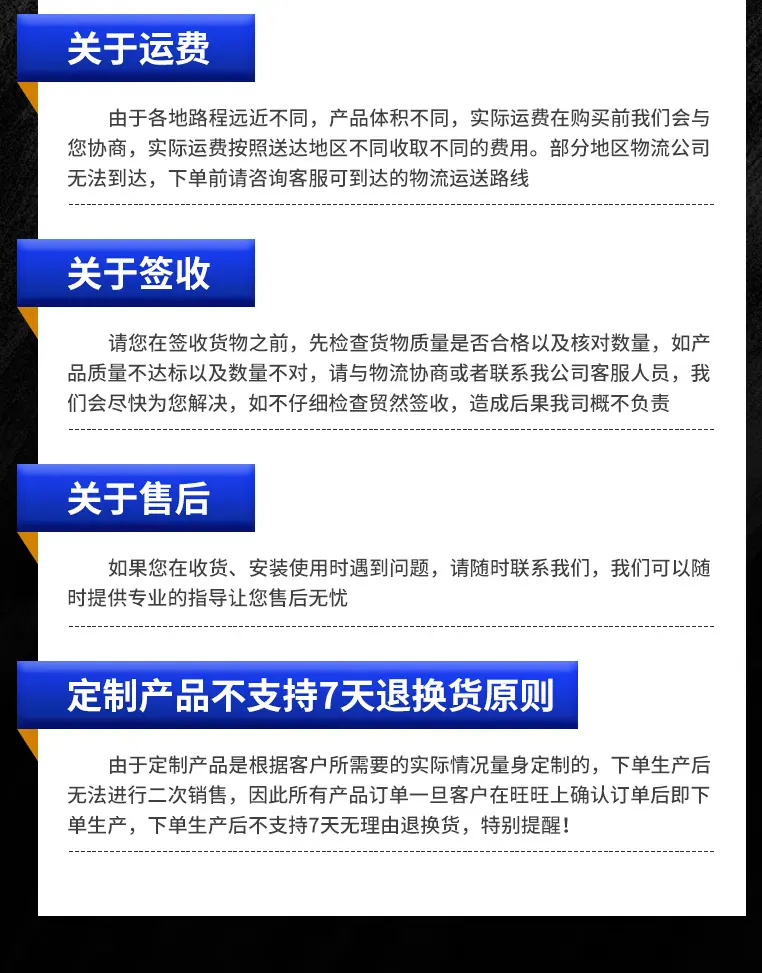 关于运费

由于各地路程远近不同，产品体积不同，实际运费在购买前我们会与您协商，实际运费按照送达地区不同收取不同的费用。部分地区物流公司无法到达，下单前请咨询客服可到达的物流运送路线

关于签收

请您在签收货物之前，先检查货物质量是否合格以及核对数量，如产品质量不达标以及数量不对，请与物流协商或者联系我公司客服人员，我们会尽快为您解决，如不仔细检查贸然签收，造成后果我司概不负责

关于售后

如果您在收货、安装使用时遇到问题，请随时联系我们，我们可以随时提供专业的指导让您售后无忧

定制产品不支持7天退换货原则

由于定制产品是根据客户所需要的实际情况量身定制的，下单生产后无法进行二次销售，因此所有产品订单一旦客户在旺旺上确认订单后即下单生产，下单生产后不支持7天无理由退换货，特别提醒！